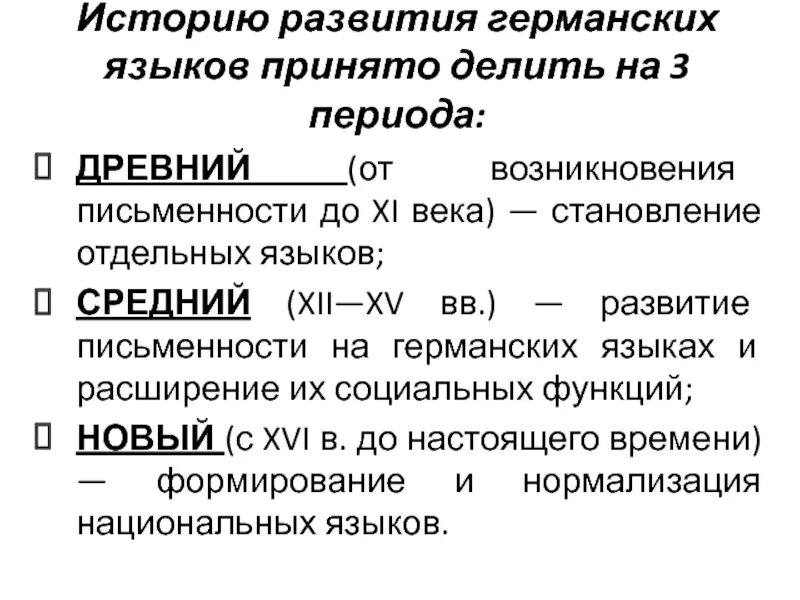 Историю развития германских языков принято делить на 3 периода:

ДРЕВНИЙ (от возникновения письменности до XI века) — становление отдельных языков;

СРЕДНИЙ (XII—XV вв.) — развитие письменности на германских языках и расширение их социальных функций;

НОВЫЙ (с XVI в. до настоящего времени) — формирование и нормализация национальных языков.